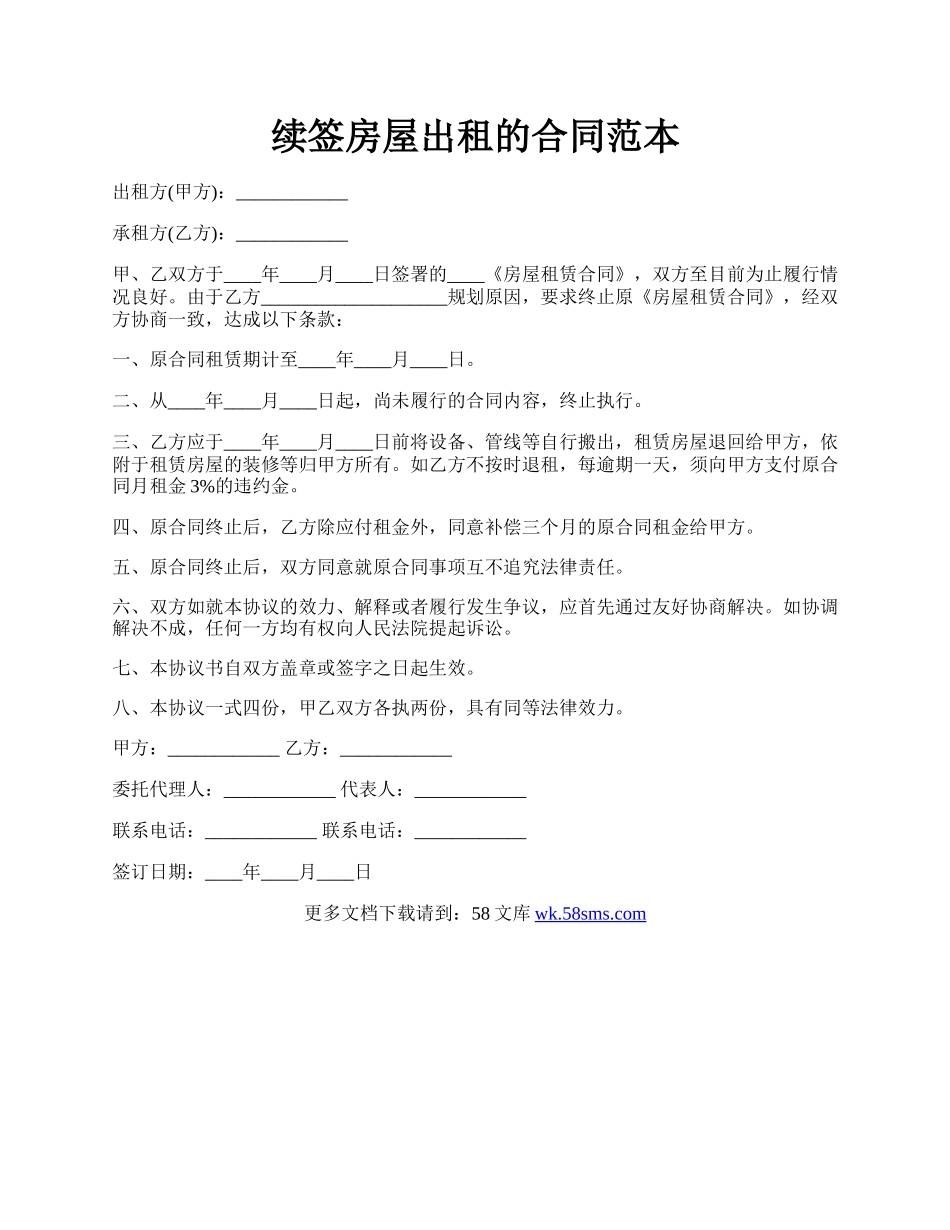 续签房屋出租的合同范本

出租方(甲方)：____________

承租方(乙方)：____________

甲、乙双方于____年____月____日签署的____《房屋租赁合同》，双方至目前为止履行情况良好。由于乙方____________________规划原因，要求终止原《房屋租赁合同》，经双方协商一致，达成以下条款：

一、原合同租赁期计至____年____月____日。

二、从____年____月____日起，尚未履行的合同内容，终止执行。

三、乙方应于____年____月____日前将设备、管线等自行搬出，租赁房屋退回给甲方，依附于租赁房屋的装修等归甲方所有。如乙方不按时退租，每逾期一天，须向甲方支付原合同月租金 3%的违约金。

四、原合同终止后，乙方除应付租金外，同意补偿三个月的原合同租金给甲方。

五、原合同终止后，双方同意就原合同事项互不追究法律责任。

六、双方如就本协议的效力、解释或者履行发生争议，应首先通过友好协商解决。如协调解决不成，任何一方均有权向人民法院提起诉讼。

七、本协议书自双方盖章或签字之日起生效。

八、本协议一式四份，甲乙双方各执两份，具有同等法律效力。

甲方：____________ 乙方：____________

委托代理人：____________ 代表人：____________

联系电话：____________ 联系电话：____________

签订日期：____年____月____日

更多文档下载请到：58 文库 wk.58sms.com